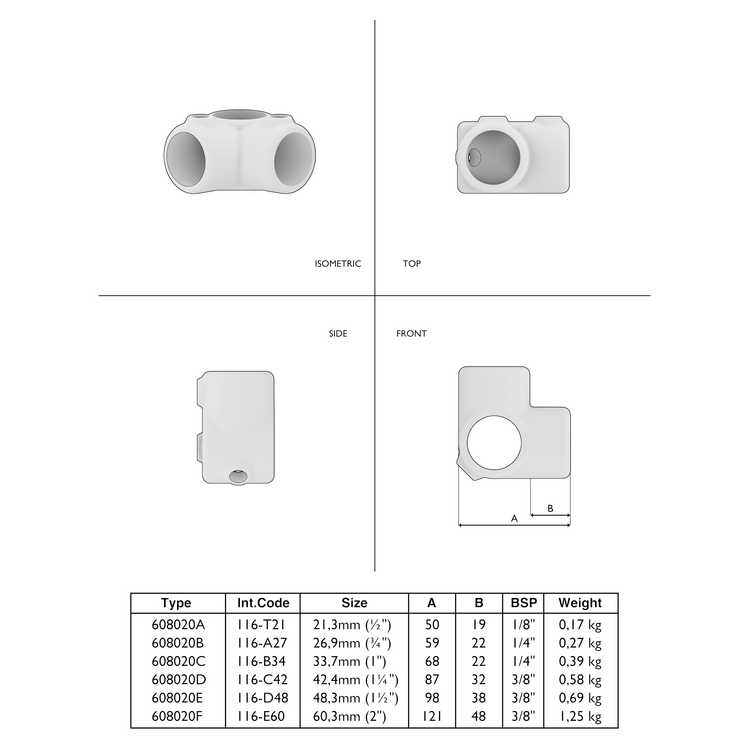 ISOMETRIC

TOP

SIDE

FRONT

A

B

| Type | Int.Code | Size | A | B | BSP | Weight |
|---|---|---|---|---|---|---|
| 608020A | 116-T21 | 21,3mm (½") | 50 | 19 | 1/8" | 0,17 kg |
| 608020B | 116-A27 | 26,9mm (¾") | 59 | 22 | 1/4" | 0,27 kg |
| 608020C | 116-B34 | 33,7mm (1") | 68 | 22 | 1/4" | 0,39 kg |
| 608020D | 116-C42 | 42,4mm (1¼") | 87 | 32 | 3/8" | 0,58 kg |
| 608020E | 116-D48 | 48,3mm (1½") | 98 | 38 | 3/8" | 0,69 kg |
| 608020F | 116-E60 | 60,3mm (2") | 121 | 48 | 3/8" | 1,25 kg |